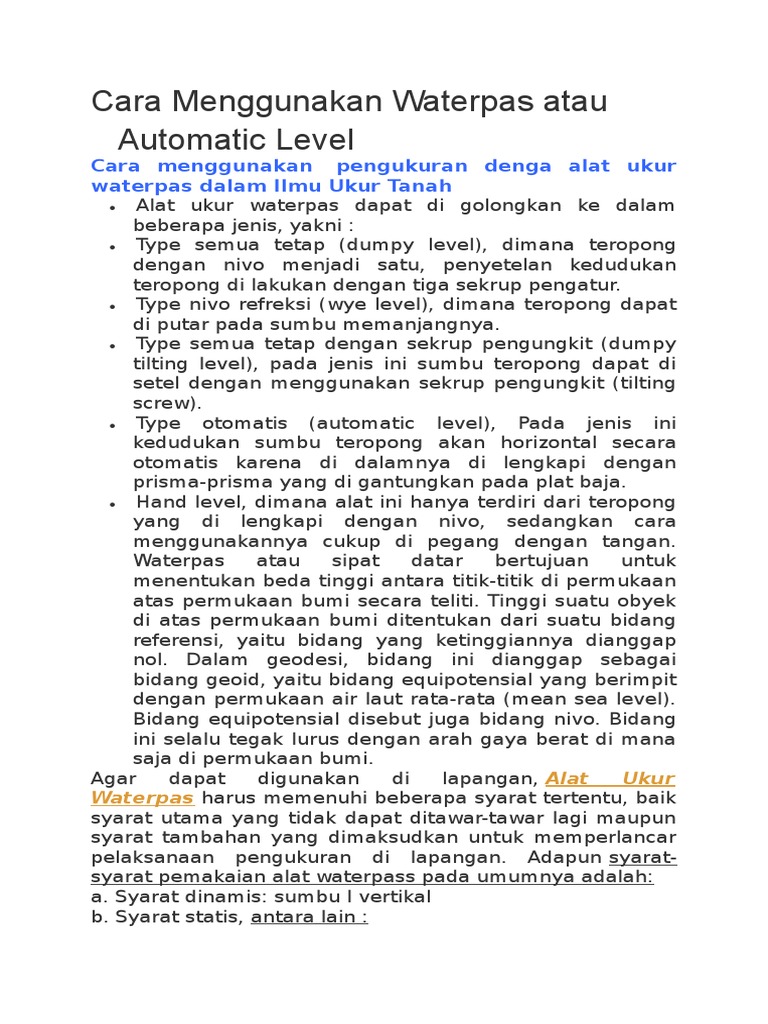 Cara Menggunakan Waterpas atau Automatic Level

Cara menggunakan pengukuran denga alat ukur waterpas dalam Ilmu Ukur Tanah

- Alat ukur waterpas dapat di golongkan ke dalam beberapa jenis, yakni :
- Type semua tetap (dumpy level), dimana teropong dengan nivo menjadi satu, penyetelan kedudukan teropong di lakukan dengan tiga sekrup pengatur.
- Type nivo refreksi (wye level), dimana teropong dapat di putar pada sumbu memanjangnya.
- Type semua tetap dengan sekrup pengungkit (dumpy tilting level), pada jenis ini sumbu teropong dapat di setel dengan menggunakan sekrup pengungkit (tilting screw).
- Type otomatis (automatic level), Pada jenis ini kedudukan sumbu teropong akan horizontal secara otomatis karena di dalamnya di lengkapi dengan prisma-prisma yang di gantungkan pada plat baja.
- Hand level, dimana alat ini hanya terdiri dari teropong yang di lengkapi dengan nivo, sedangkan cara menggunakannya cukup di pegang dengan tangan. Waterpas atau sipat datar bertujuan untuk menentukan beda tinggi antara titik-titik di permukaan atas permukaan bumi secara teliti. Tinggi suatu obyek di atas permukaan bumi ditentukan dari suatu bidang referensi, yaitu bidang yang ketinggiannya dianggap nol. Dalam geodesi, bidang ini dianggap sebagai bidang geoid, yaitu bidang equipotensial yang berimpit dengan permukaan air laut rata-rata (mean sea level). Bidang equipotensial disebut juga bidang nivo. Bidang ini selalu tegak lurus dengan arah gaya berat di mana saja di permukaan bumi.

Agar dapat digunakan di lapangan, Alat Ukur Waterpas harus memenuhi beberapa syarat tertentu, baik syarat utama yang tidak dapat ditawar-tawar lagi maupun syarat tambahan yang dimaksudkan untuk memperlancar pelaksanaan pengukuran di lapangan. Adapun syarat-syarat pemakaian alat waterpass pada umumnya adalah:
a. Syarat dinamis: sumbu I vertikal
b. Syarat statis, antara lain :